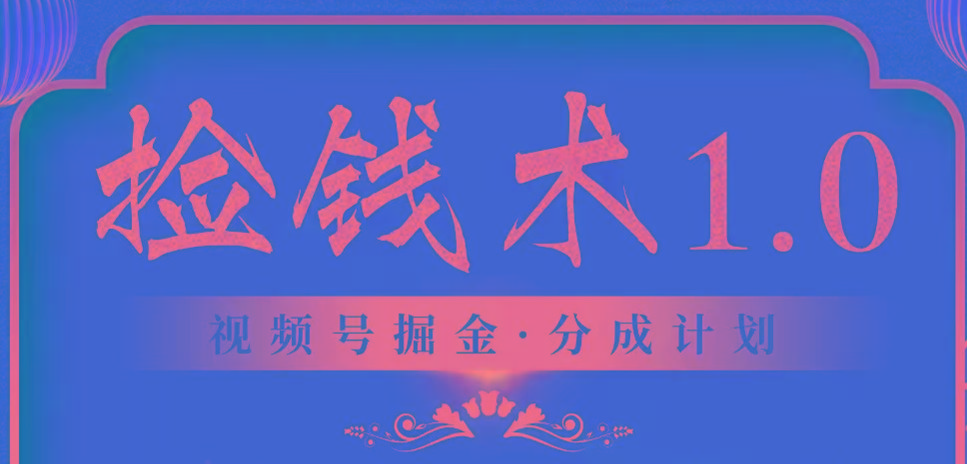 捡钱术1.0

视频号掘金·分成计划